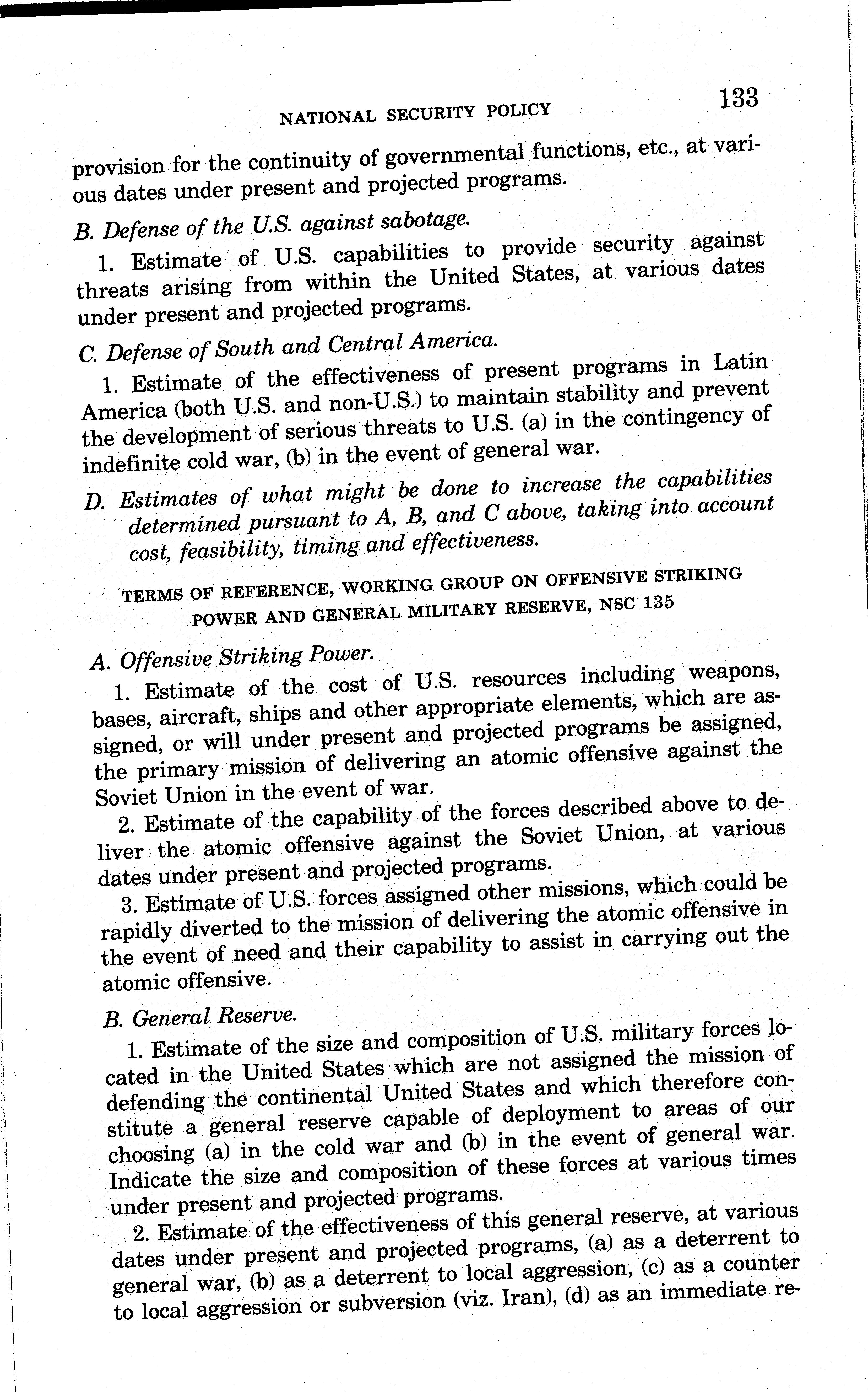 NATIONAL SECURITY POLICY 133

provision for the continuity of governmental functions, etc., at various dates under present and projected programs.

B. Defense of the U.S. against sabotage.

1. Estimate of U.S. capabilities to provide security against threats arising from within the United States, at various dates under present and projected programs.

C. Defense of South and Central America.

1. Estimate of the effectiveness of present programs in Latin America (both U.S. and non-U.S.) to maintain stability and prevent the development of serious threats to U.S. (a) in the contingency of indefinite cold war, (b) in the event of general war.

D. Estimates of what might be done to increase the capabilities determined pursuant to A, B, and C above, taking into account cost, feasibility, timing and effectiveness.

TERMS OF REFERENCE, WORKING GROUP ON OFFENSIVE STRIKING POWER AND GENERAL MILITARY RESERVE, NSC 135

A. Offensive Striking Power.

1. Estimate of the cost of U.S. resources including weapons, bases, aircraft, ships and other appropriate elements, which are assigned, or will under present and projected programs be assigned, the primary mission of delivering an atomic offensive against the Soviet Union in the event of war.

2. Estimate of the capability of the forces described above to deliver the atomic offensive against the Soviet Union, at various dates under present and projected programs.

3. Estimate of U.S. forces assigned other missions, which could be rapidly diverted to the mission of delivering the atomic offensive in the event of need and their capability to assist in carrying out the atomic offensive.

B. General Reserve.

1. Estimate of the size and composition of U.S. military forces located in the United States which are not assigned the mission of defending the continental United States and which therefore constitute a general reserve capable of deployment to areas of our choosing (a) in the cold war and (b) in the event of general war. Indicate the size and composition of these forces at various times under present and projected programs.

2. Estimate of the effectiveness of this general reserve, at various dates under present and projected programs, (a) as a deterrent to general war, (b) as a deterrent to local aggression, (c) as a counter to local aggression or subversion (viz. Iran), (d) as an immediate re-